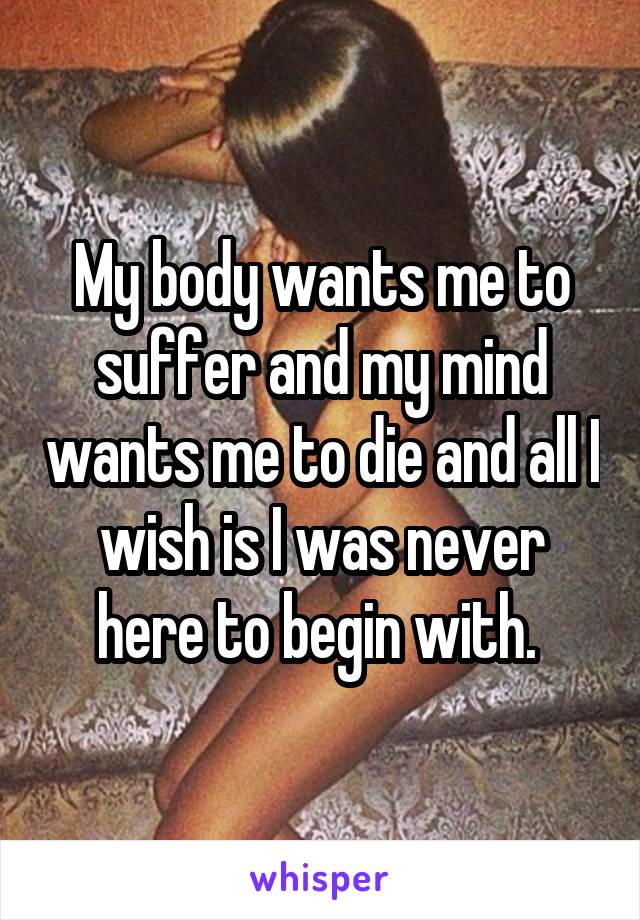 My body wants me to suffer and my mind wants me to die and all I wish is I was never here to begin with.

whisper